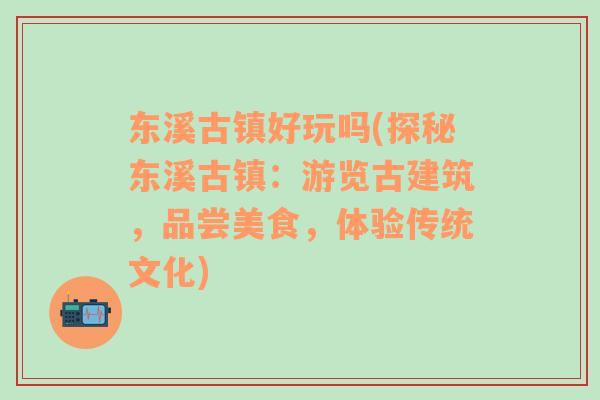 东溪古镇好玩吗(探秘东溪古镇：游览古建筑，品尝美食，体验传统文化)